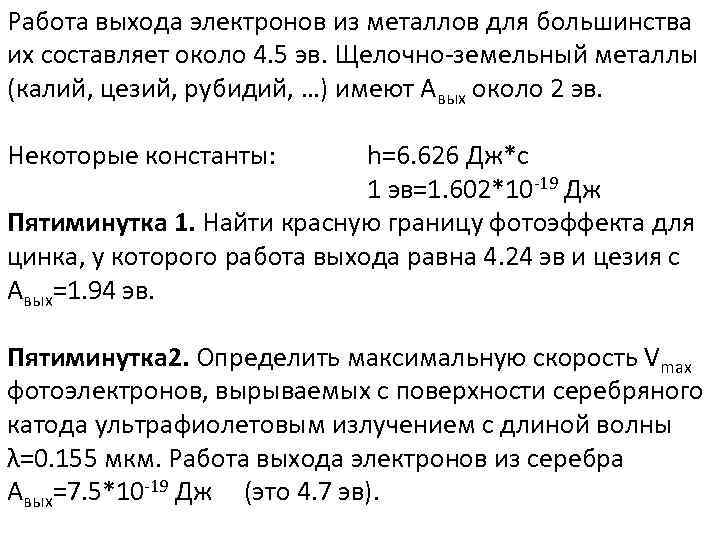 Работа выхода электронов из металлов для большинства их составляет около 4.5 эв. Щелочно-земельный металлы (калий, цезий, рубидий, …) имеют $A_{вых}$ около 2 эв.

Некоторые константы: h=6.626 Дж*с
1 эв=$1.602*10^{-19}$ Дж

Пятиминутка 1. Найти красную границу фотоэффекта для цинка, у которого работа выхода равна 4.24 эв и цезия с $A_{вых}$=1.94 эв.

Пятиминутка2. Определить максимальную скорость $V_{max}$ фотоэлектронов, вырываемых с поверхности серебряного катода ультрафиолетовым излучением с длиной волны λ=0.155 мкм. Работа выхода электронов из серебра $A_{вых}=7.5*10^{-19}$ Дж (это 4.7 эв).